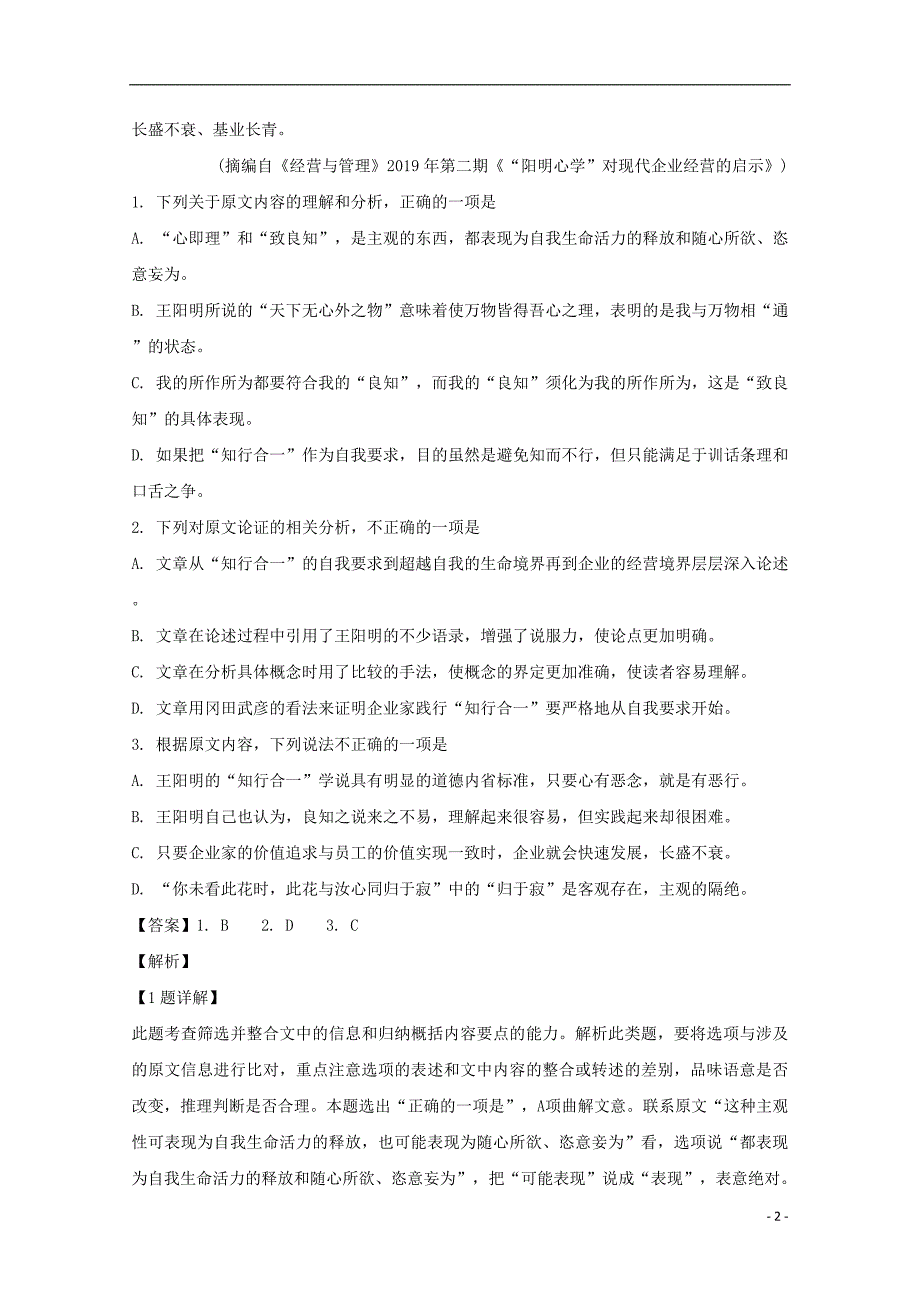 长盛不衰、基业长青。

（摘编自《经营与管理》2019年第二期《“阳明心学”对现代企业经营的启示》）

1. 下列关于原文内容的理解和分析，正确的一项是

A. “心即理”和“致良知”，是主观的东西，都表现为自我生命活力的释放和随心所欲、恣意妄为。

B. 王阳明所说的“天下无心外之物”意味着使万物皆得吾心之理，表明的是我与万物相“通”的状态。

C. 我的所作所为都要符合我的“良知”，而我的“良知”须化为我的所作所为，这是“致良知”的具体表现。

D. 如果把“知行合一”作为自我要求，目的虽然是避免知而不行，但只能满足于训话条理和口舌之争。

2. 下列对原文论证的相关分析，不正确的一项是

A. 文章从“知行合一”的自我要求到超越自我的生命境界再到企业的经营境界层层深入论述。

B. 文章在论述过程中引用了王阳明的不少语录，增强了说服力，使论点更加明确。

C. 文章在分析具体概念时用了比较的手法，使概念的界定更加准确，使读者容易理解。

D. 文章用冈田武彦的看法来证明企业家践行“知行合一”要严格地从自我要求开始。

3. 根据原文内容，下列说法不正确的一项是

A. 王阳明的“知行合一”学说具有明显的道德内省标准，只要心有恶念，就是有恶行。

B. 王阳明自己也认为，良知之说来之不易，理解起来很容易，但实践起来却很困难。

C. 只要企业家的价值追求与员工的价值实现一致时，企业就会快速发展，长盛不衰。

D. “你未看此花时，此花与汝心同归于寂”中的“归于寂”是客观存在，主观的隔绝。

【答案】1. B　2. D　3. C

【解析】

【1题详解】

此题考查筛选并整合文中的信息和归纳概括内容要点的能力。解析此类题，要将选项与涉及的原文信息进行比对，重点注意选项的表述和文中内容的整合或转述的差别，品味语意是否改变，推理判断是否合理。本题选出“正确的一项是”，A项曲解文意。联系原文“这种主观性可表现为自我生命活力的释放，也可能表现为随心所欲、恣意妄为”看，选项说“都表现为自我生命活力的释放和随心所欲、恣意妄为”，把“可能表现”说成“表现”，表意绝对。

- 2 -